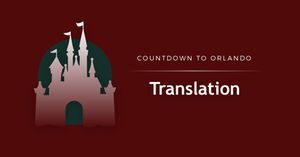 COUNTDOWN TO ORLANDO

Translation